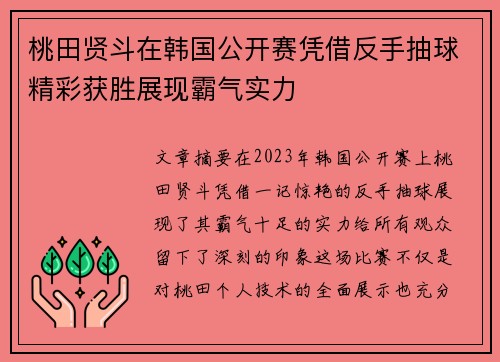 桃田贤斗在韩国公开赛凭借反手抽球精彩获胜展现霸气实力

文章摘要在2023年韩国公开赛上桃田贤斗凭借一记惊艳的反手抽球展现了其霸气十足的实力给所有观众留下了深刻的印象这场比赛不仅是对桃田个人技术的全面展示也充分